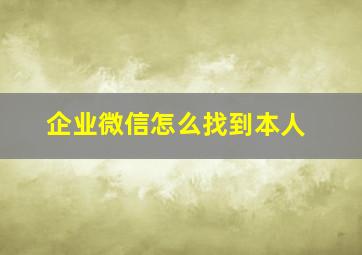 企业微信怎么找到本人